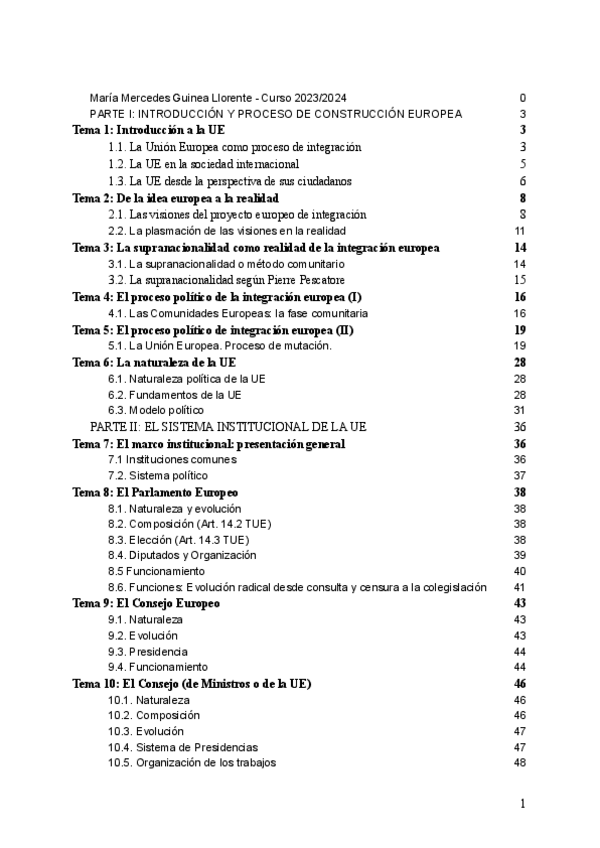 María Mercedes Guinea Llorente - Curso 2023/2024 0
PARTE I: INTRODUCCIÓN Y PROCESO DE CONSTRUCCIÓN EUROPEA 3
Tema 1: Introducción a la UE 3
1.1. La Unión Europea como proceso de integración 3
1.2. La UE en la sociedad internacional 5
1.3. La UE desde la perspectiva de sus ciudadanos 6
Tema 2: De la idea europea a la realidad 8
2.1. Las visiones del proyecto europeo de integración 8
2.2. La plasmación de las visiones en la realidad 11
Tema 3: La supranacionalidad como realidad de la integración europea 14
3.1. La supranacionalidad o método comunitario 14
3.2. La supranacionalidad según Pierre Pescatore 15
Tema 4: El proceso político de la integración europea (I) 16
4.1. Las Comunidades Europeas: la fase comunitaria 16
Tema 5: El proceso político de integración europea (II) 19
5.1. La Unión Europea. Proceso de mutación. 19
Tema 6: La naturaleza de la UE 28
6.1. Naturaleza política de la UE 28
6.2. Fundamentos de la UE 28
6.3. Modelo político 31
PARTE II: EL SISTEMA INSTITUCIONAL DE LA UE 36
Tema 7: El marco institucional: presentación general 36
7.1 Instituciones comunes 36
7.2. Sistema político 37
Tema 8: El Parlamento Europeo 38
8.1. Naturaleza y evolución 38
8.2. Composición (Art. 14.2 TUE) 38
8.3. Elección (Art. 14.3 TUE) 38
8.4. Diputados y Organización 39
8.5 Funcionamiento 40
8.6. Funciones: Evolución radical desde consulta y censura a la colegislación 41
Tema 9: El Consejo Europeo 43
9.1. Naturaleza 43
9.2. Evolución 43
9.3. Presidencia 44
9.4. Funcionamiento 44
Tema 10: El Consejo (de Ministros o de la UE) 46
10.1. Naturaleza 46
10.2. Composición 46
10.3. Evolución 47
10.4. Sistema de Presidencias 47
10.5. Organización de los trabajos 48

1